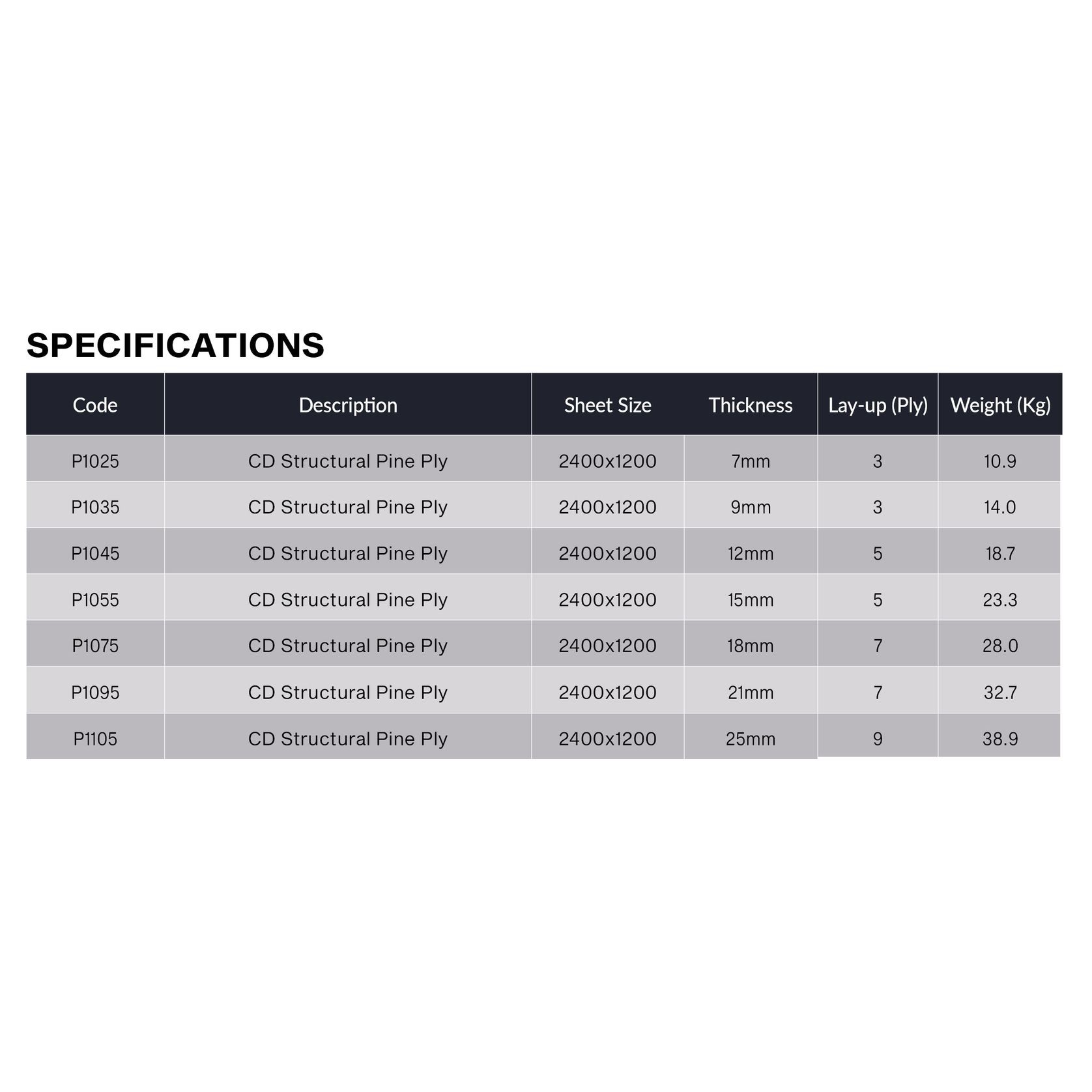 SPECIFICATIONS

| Code | Description | Sheet Size | Thickness | Lay-up (Ply) | Weight (Kg) |
|---|---|---|---|---|---|
| P1025 | CD Structural Pine Ply | 2400x1200 | 7mm | 3 | 10.9 |
| P1035 | CD Structural Pine Ply | 2400x1200 | 9mm | 3 | 14.0 |
| P1045 | CD Structural Pine Ply | 2400x1200 | 12mm | 5 | 18.7 |
| P1055 | CD Structural Pine Ply | 2400x1200 | 15mm | 5 | 23.3 |
| P1075 | CD Structural Pine Ply | 2400x1200 | 18mm | 7 | 28.0 |
| P1095 | CD Structural Pine Ply | 2400x1200 | 21mm | 7 | 32.7 |
| P1105 | CD Structural Pine Ply | 2400x1200 | 25mm | 9 | 38.9 |